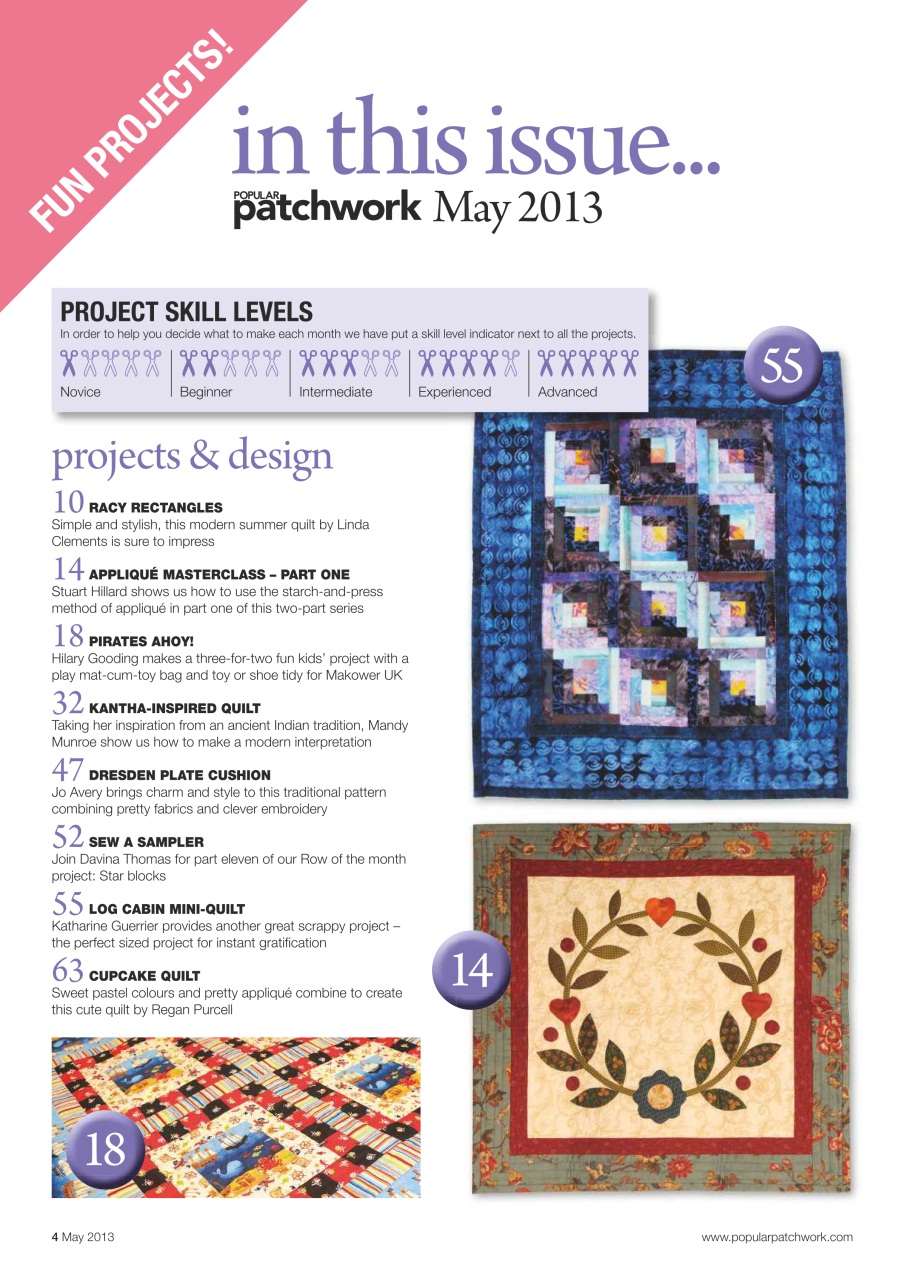 FUN PROJECTS!

in this issue...

POPULAR patchwork May 2013

PROJECT SKILL LEVELS
In order to help you decide what to make each month we have put a skill level indicator next to all the projects.

Novice | Beginner | Intermediate | Experienced | Advanced

55

projects & design

10 RACY RECTANGLES
Simple and stylish, this modern summer quilt by Linda Clements is sure to impress

14 APPLIQUÉ MASTERCLASS – PART ONE
Stuart Hillard shows us how to use the starch-and-press method of appliqué in part one of this two-part series

18 PIRATES AHOY!
Hilary Gooding makes a three-for-two fun kids' project with a play mat-cum-toy bag and toy or shoe tidy for Makower UK

32 KANTHA-INSPIRED QUILT
Taking her inspiration from an ancient Indian tradition, Mandy Munroe show us how to make a modern interpretation

47 DRESDEN PLATE CUSHION
Jo Avery brings charm and style to this traditional pattern combining pretty fabrics and clever embroidery

52 SEW A SAMPLER
Join Davina Thomas for part eleven of our Row of the month project: Star blocks

55 LOG CABIN MINI-QUILT
Katharine Guerrier provides another great scrappy project – the perfect sized project for instant gratification

63 CUPCAKE QUILT
Sweet pastel colours and pretty appliqué combine to create this cute quilt by Regan Purcell

14

18

4 May 2013

www.popularpatchwork.com